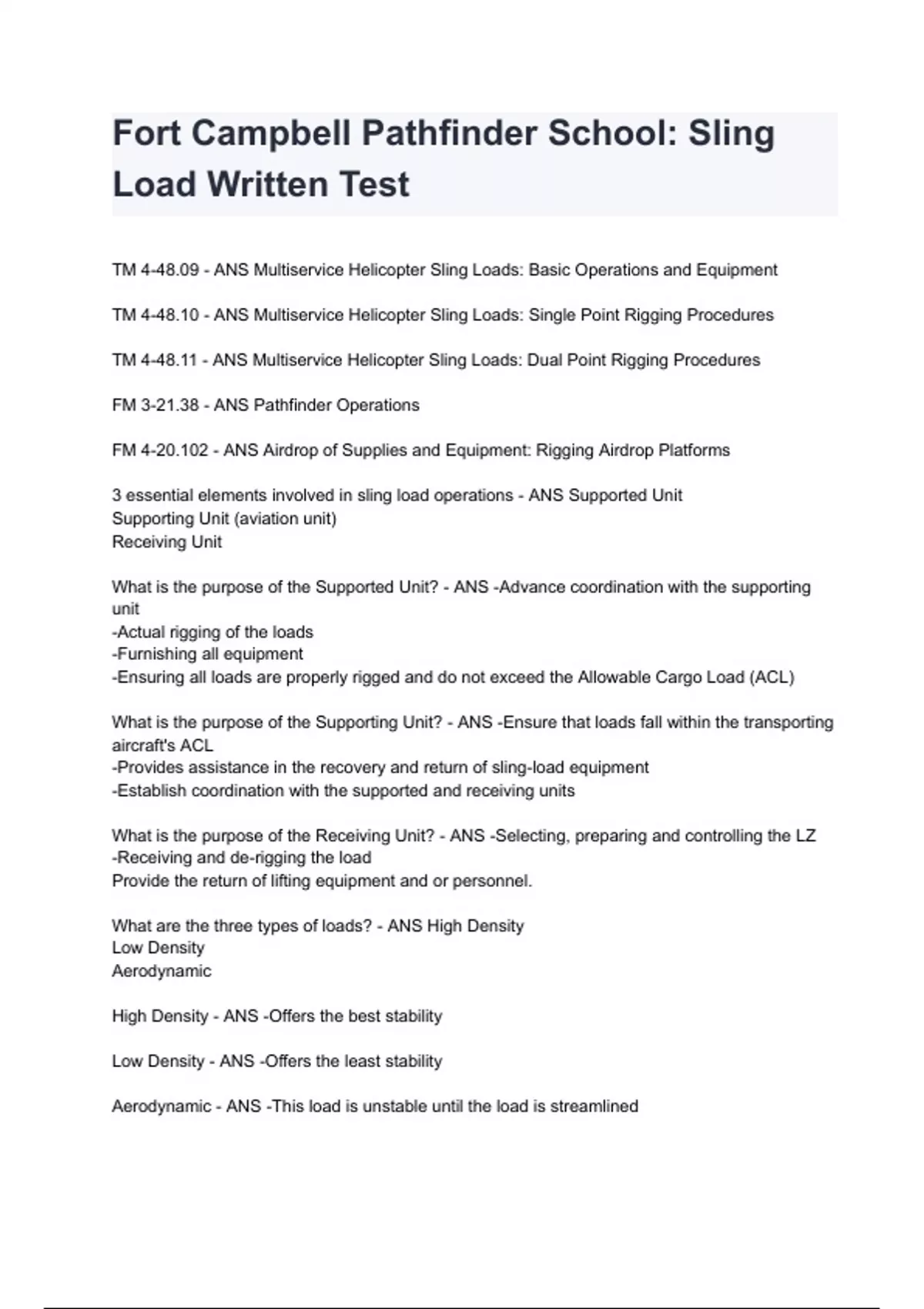 Fort Campbell Pathfinder School: Sling Load Written Test

TM 4-48.09 - ANS Multiservice Helicopter Sling Loads: Basic Operations and Equipment

TM 4-48.10 - ANS Multiservice Helicopter Sling Loads: Single Point Rigging Procedures

TM 4-48.11 - ANS Multiservice Helicopter Sling Loads: Dual Point Rigging Procedures

FM 3-21.38 - ANS Pathfinder Operations

FM 4-20.102 - ANS Airdrop of Supplies and Equipment: Rigging Airdrop Platforms

3 essential elements involved in sling load operations - ANS Supported Unit
Supporting Unit (aviation unit)
Receiving Unit

What is the purpose of the Supported Unit? - ANS -Advance coordination with the supporting unit
-Actual rigging of the loads
-Furnishing all equipment
-Ensuring all loads are properly rigged and do not exceed the Allowable Cargo Load (ACL)

What is the purpose of the Supporting Unit? - ANS -Ensure that loads fall within the transporting aircraft's ACL
-Provides assistance in the recovery and return of sling-load equipment
-Establish coordination with the supported and receiving units

What is the purpose of the Receiving Unit? - ANS -Selecting, preparing and controlling the LZ
-Receiving and de-rigging the load
Provide the return of lifting equipment and or personnel.

What are the three types of loads? - ANS High Density
Low Density
Aerodynamic

High Density - ANS -Offers the best stability

Low Density - ANS -Offers the least stability

Aerodynamic - ANS -This load is unstable until the load is streamlined